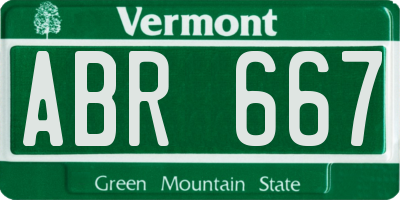 Vermont

ABR 667

Green Mountain State